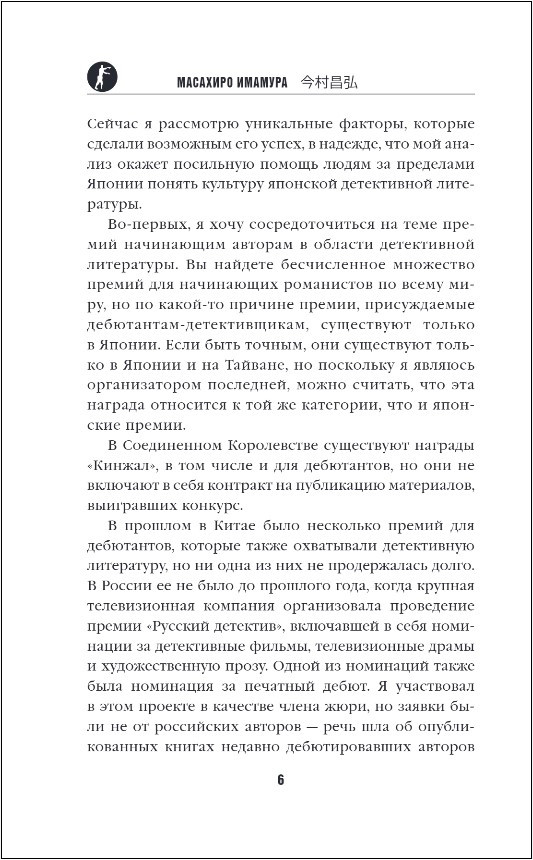 МАСАХИРО ИМАМУРА 今村昌弘

Сейчас я рассмотрю уникальные факторы, которые сделали возможным его успех, в надежде, что мой анализ окажет посильную помощь людям за пределами Японии понять культуру японской детективной литературы.

Во-первых, я хочу сосредоточиться на теме премий начинающим авторам в области детективной литературы. Вы найдете бесчисленное множество премий для начинающих романистов по всему миру, но по какой-то причине премии, присуждаемые дебютантам-детективщикам, существуют только в Японии. Если быть точным, они существуют только в Японии и на Тайване, но поскольку я являюсь организатором последней, можно считать, что эта награда относится к той же категории, что и японские премии.

В Соединенном Королевстве существуют награды «Кинжал», в том числе и для дебютантов, но они не включают в себя контракт на публикацию материалов, выигравших конкурс.

В прошлом в Китае было несколько премий для дебютантов, которые также охватывали детективную литературу, но ни одна из них не продержалась долго. В России ее не было до прошлого года, когда крупная телевизионная компания организовала проведение премии «Русский детектив», включавшей в себя номинации за детективные фильмы, телевизионные драмы и художественную прозу. Одной из номинаций также была номинация за печатный дебют. Я участвовал в этом проекте в качестве члена жюри, но заявки были не от российских авторов — речь шла об опубликованных книгах недавно дебютировавших авторов

6